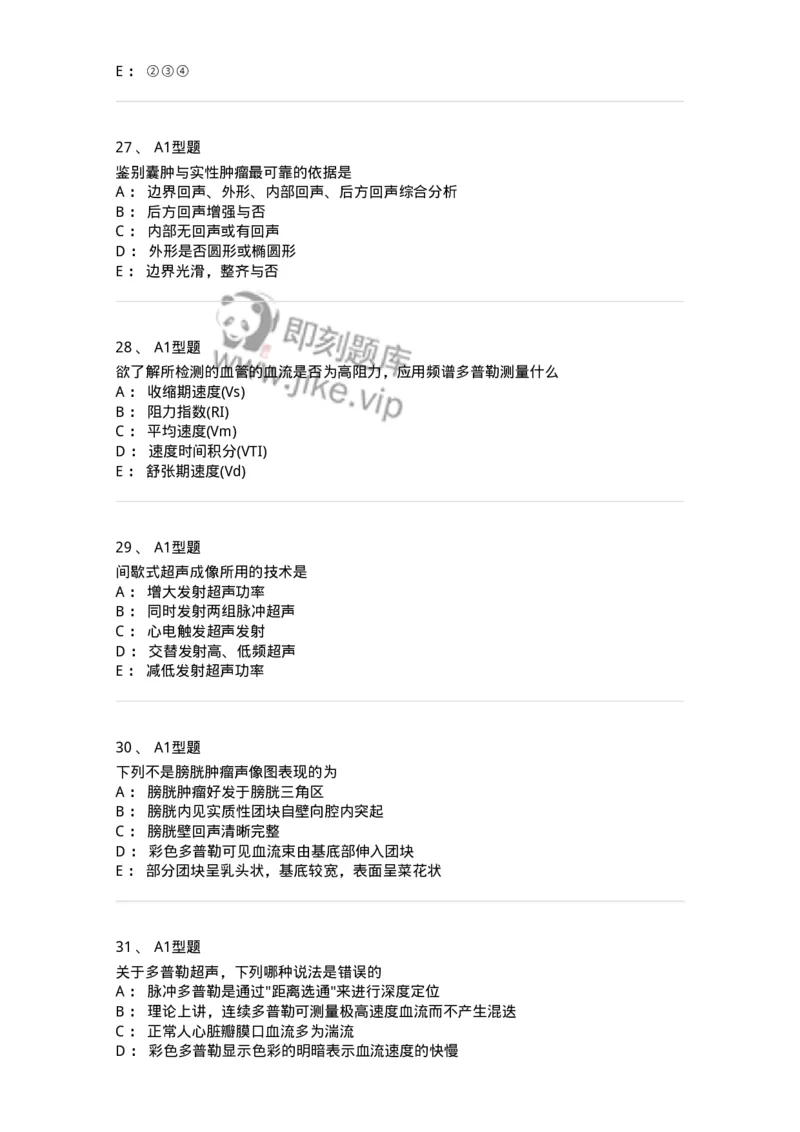 E： ②③④

27、 A1型题

鉴别囊肿与实性肿瘤最可靠的依据是
A： 边界回声、外形、内部回声、后方回声综合分析
B： 后方回声增强与否
C： 内部无回声或有回声
D： 外形是否圆形或椭圆形
E： 边界光滑，整齐与否

即刻题库
www.jike.vip

28、 A1型题

欲了解所检测的血管的血流是否为高阻力，应用频谱多普勒测量什么
A： 收缩期速度(Vs)
B： 阻力指数(RI)
C： 平均速度(Vm)
D： 速度时间积分(VTI)
E： 舒张期速度(Vd)

29、 A1型题

间歇式超声成像所用的技术是
A： 增大发射超声功率
B： 同时发射两组脉冲超声
C： 心电触发超声发射
D： 交替发射高、低频超声
E： 减低发射超声功率

30、 A1型题

下列不是膀胱肿瘤声像图表现的为
A： 膀胱肿瘤好发于膀胱三角区
B： 膀胱内见实质性团块自壁向腔内突起
C： 膀胱壁回声清晰完整
D： 彩色多普勒可见血流束由基底部伸入团块
E： 部分团块呈乳头状，基底较宽，表面呈菜花状

31、 A1型题

关于多普勒超声，下列哪种说法是错误的
A： 脉冲多普勒是通过"距离选通"来进行深度定位
B： 理论上讲，连续多普勒可测量极高速度血流而不产生混迭
C： 正常人心脏瓣膜口血流多为湍流
D： 彩色多普勒显示色彩的明暗表示血流速度的快慢